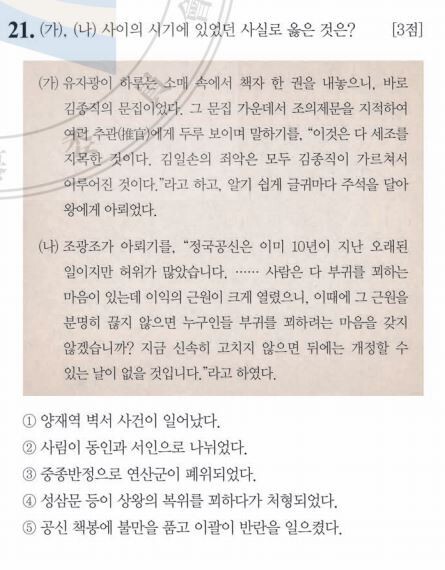 21. (가), (나) 사이의 시기에 있었던 사실로 옳은 것은? [3점]

(가) 유자광이 하루는 소매 속에서 책자 한 권을 내놓으니, 바로 김종직의 문집이었다. 그 문집 가운데서 조의제문을 지적하여 여러 추관(推官)에게 두루 보이며 말하기를, "이것은 다 세조를 지목한 것이다. 김일손의 죄악은 모두 김종직이 가르쳐서 이루어진 것이다."라고 하고, 알기 쉽게 글귀마다 주석을 달아 왕에게 아뢰었다.

(나) 조광조가 아뢰기를, "정국공신은 이미 10년이 지난 오래된 일이지만 허위가 많았습니다. …… 사람은 다 부귀를 꾀하는 마음이 있는데 이익의 근원이 크게 열렸으니, 이때에 그 근원을 분명히 끊지 않으면 누구인들 부귀를 꾀하려는 마음을 갖지 않겠습니까? 지금 신속히 고치지 않으면 뒤에는 개정할 수 있는 날이 없을 것입니다."라고 하였다.

① 양재역 벽서 사건이 일어났다.
② 사림이 동인과 서인으로 나뉘었다.
③ 중종반정으로 연산군이 폐위되었다.
④ 성삼문 등이 상왕의 복위를 꾀하다가 처형되었다.
⑤ 공신 책봉에 불만을 품고 이괄이 반란을 일으켰다.